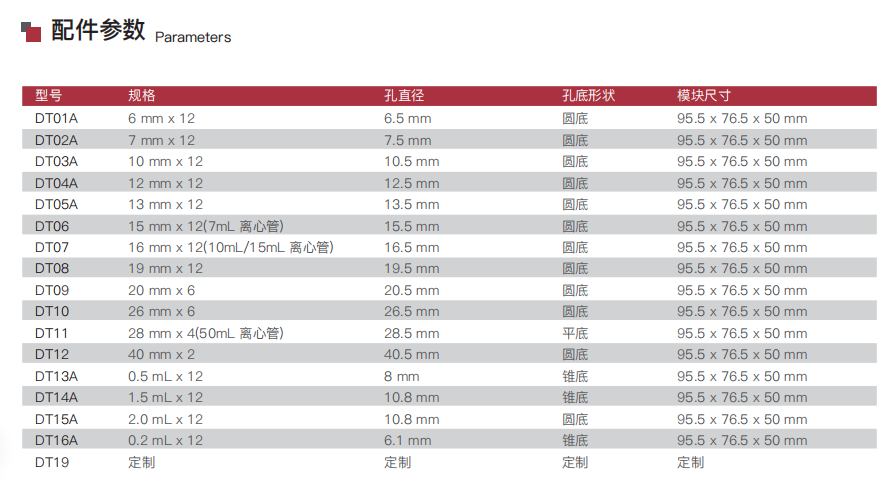 配件参数 Parameters

| 型号 | 规格 | 孔直径 | 孔底形状 | 模块尺寸 |
|---|---|---|---|---|
| DT01A | 6 mm x 12 | 6.5 mm | 圆底 | 95.5 x 76.5 x 50 mm |
| DT02A | 7 mm x 12 | 7.5 mm | 圆底 | 95.5 x 76.5 x 50 mm |
| DT03A | 10 mm x 12 | 10.5 mm | 圆底 | 95.5 x 76.5 x 50 mm |
| DT04A | 12 mm x 12 | 12.5 mm | 圆底 | 95.5 x 76.5 x 50 mm |
| DT05A | 13 mm x 12 | 13.5 mm | 圆底 | 95.5 x 76.5 x 50 mm |
| DT06 | 15 mm x 12(7mL 离心管) | 15.5 mm | 圆底 | 95.5 x 76.5 x 50 mm |
| DT07 | 16 mm x 12(10mL/15mL 离心管) | 16.5 mm | 圆底 | 95.5 x 76.5 x 50 mm |
| DT08 | 19 mm x 12 | 19.5 mm | 圆底 | 95.5 x 76.5 x 50 mm |
| DT09 | 20 mm x 6 | 20.5 mm | 圆底 | 95.5 x 76.5 x 50 mm |
| DT10 | 26 mm x 6 | 26.5 mm | 圆底 | 95.5 x 76.5 x 50 mm |
| DT11 | 28 mm x 4(50mL 离心管) | 28.5 mm | 平底 | 95.5 x 76.5 x 50 mm |
| DT12 | 40 mm x 2 | 40.5 mm | 圆底 | 95.5 x 76.5 x 50 mm |
| DT13A | 0.5 mL x 12 | 8 mm | 锥底 | 95.5 x 76.5 x 50 mm |
| DT14A | 1.5 mL x 12 | 10.8 mm | 锥底 | 95.5 x 76.5 x 50 mm |
| DT15A | 2.0 mL x 12 | 10.8 mm | 圆底 | 95.5 x 76.5 x 50 mm |
| DT16A | 0.2 mL x 12 | 6.1 mm | 锥底 | 95.5 x 76.5 x 50 mm |
| DT19 | 定制 | 定制 | 定制 | 定制 |